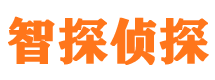 智探侦探